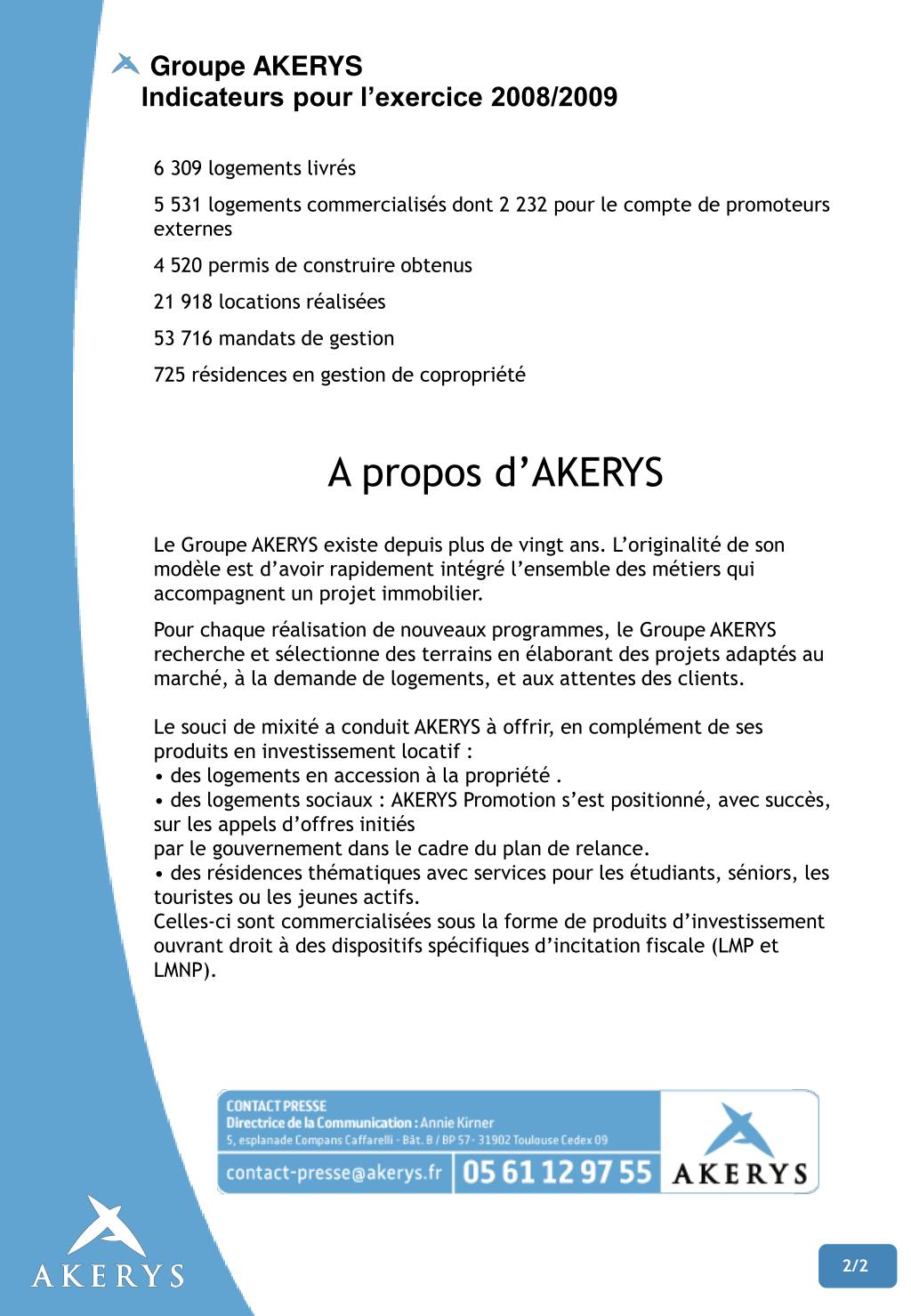 Groupe AKERYS
Indicateurs pour l’exercice 2008/2009

6 309 logements livrés

5 531 logements commercialisés dont 2 232 pour le compte de promoteurs externes

4 520 permis de construire obtenus

21 918 locations réalisées

53 716 mandats de gestion

725 résidences en gestion de copropriété

A propos d’AKERYS

Le Groupe AKERYS existe depuis plus de vingt ans. L’originalité de son modèle est d’avoir rapidement intégré l’ensemble des métiers qui accompagnent un projet immobilier.

Pour chaque réalisation de nouveaux programmes, le Groupe AKERYS recherche et sélectionne des terrains en élaborant des projets adaptés au marché, à la demande de logements, et aux attentes des clients.

Le souci de mixité a conduit AKERYS à offrir, en complément de ses produits en investissement locatif :
• des logements en accession à la propriété .
• des logements sociaux : AKERYS Promotion s’est positionné, avec succès, sur les appels d’offres initiés
par le gouvernement dans le cadre du plan de relance.
• des résidences thématiques avec services pour les étudiants, séniors, les touristes ou les jeunes actifs.
Celles-ci sont commercialisées sous la forme de produits d’investissement ouvrant droit à des dispositifs spécifiques d’incitation fiscale (LMP et LMNP).

CONTACT PRESSE
Directrice de la Communication : Annie Kirner
5, esplanade Compans Caffarelli - Bât. B / BP 57 - 31902 Toulouse Cedex 09
contact-presse@akerys.fr
05 61 12 97 55
AKERYS

AKERYS

2/2